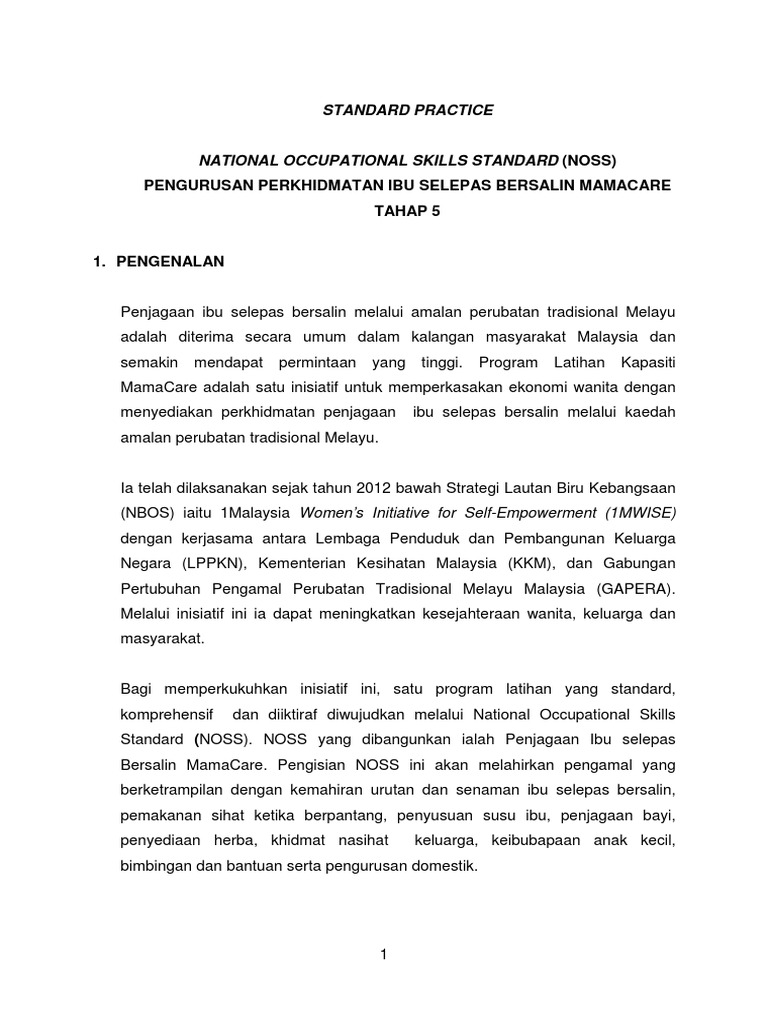 STANDARD PRACTICE

NATIONAL OCCUPATIONAL SKILLS STANDARD (NOSS)
PENGURUSAN PERKHIDMATAN IBU SELEPAS BERSALIN MAMACARE
TAHAP 5

1. PENGENALAN

Penjagaan ibu selepas bersalin melalui amalan perubatan tradisional Melayu adalah diterima secara umum dalam kalangan masyarakat Malaysia dan semakin mendapat permintaan yang tinggi. Program Latihan Kapasiti MamaCare adalah satu inisiatif untuk memperkasakan ekonomi wanita dengan menyediakan perkhidmatan penjagaan ibu selepas bersalin melalui kaedah amalan perubatan tradisional Melayu.

Ia telah dilaksanakan sejak tahun 2012 bawah Strategi Lautan Biru Kebangsaan (NBOS) iaitu 1Malaysia Women's Initiative for Self-Empowerment (1MWISE) dengan kerjasama antara Lembaga Penduduk dan Pembangunan Keluarga Negara (LPPKN), Kementerian Kesihatan Malaysia (KKM), dan Gabungan Pertubuhan Pengamal Perubatan Tradisional Melayu Malaysia (GAPERA). Melalui inisiatif ini ia dapat meningkatkan kesejahteraan wanita, keluarga dan masyarakat.

Bagi memperkukuhkan inisiatif ini, satu program latihan yang standard, komprehensif dan diiktiraf diwujudkan melalui National Occupational Skills Standard (NOSS). NOSS yang dibangunkan ialah Penjagaan Ibu selepas Bersalin MamaCare. Pengisian NOSS ini akan melahirkan pengamal yang berketrampilan dengan kemahiran urutan dan senaman ibu selepas bersalin, pemakanan sihat ketika berpantang, penyusuan susu ibu, penjagaan bayi, penyediaan herba, khidmat nasihat keluarga, keibubapaan anak kecil, bimbingan dan bantuan serta pengurusan domestik.

1